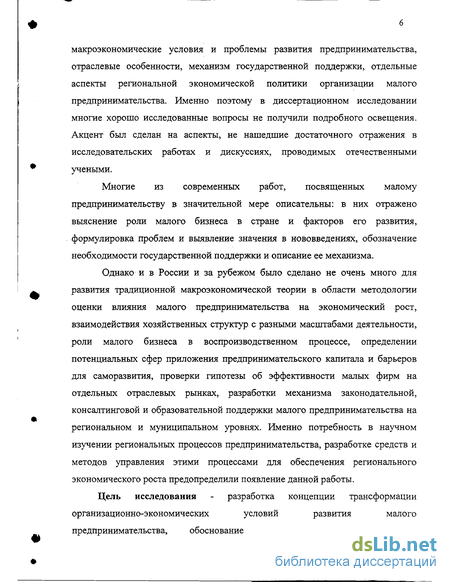 6

макроэкономические условия и проблемы развития предпринимательства, отраслевые особенности, механизм государственной поддержки, отдельные аспекты региональной экономической политики организации малого предпринимательства. Именно поэтому в диссертационном исследовании многие хорошо исследованные вопросы не получили подробного освещения. Акцент был сделан на аспекты, не нашедшие достаточного отражения в исследовательских работах и дискуссиях, проводимых отечественными учеными.

Многие из современных работ, посвященных малому предпринимательству в значительной мере описательны: в них отражено выяснение роли малого бизнеса в стране и факторов его развития, формулировка проблем и выявление значения в нововведениях, обозначение необходимости государственной поддержки и описание ее механизма.

Однако и в России и за рубежом было сделано не очень много для развития традиционной макроэкономической теории в области методологии оценки влияния малого предпринимательства на экономический рост, взаимодействия хозяйственных структур с разными масштабами деятельности, роли малого бизнеса в воспроизводственном процессе, определении потенциальных сфер приложения предпринимательского капитала и барьеров для саморазвития, проверки гипотезы об эффективности малых фирм на отдельных отраслевых рынках, разработки механизма законодательной, консалтинговой и образовательной поддержки малого предпринимательства на региональном и муниципальном уровнях. Именно потребность в научном изучении региональных процессов предпринимательства, разработке средств и методов управления этими процессами для обеспечения регионального экономического роста предопределили появление данной работы.

Цель исследования - разработка концепции трансформации организационно-экономических условий развития малого предпринимательства, обоснование

dsLib.net
библиотека диссертаций